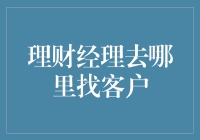 理财经理去哪里找客户